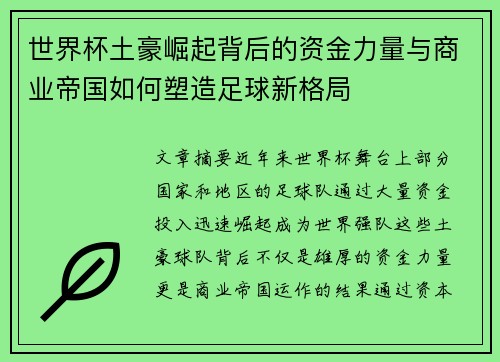 世界杯土豪崛起背后的资金力量与商业帝国如何塑造足球新格局

文章摘要近年来世界杯舞台上部分国家和地区的足球队通过大量资金投入迅速崛起成为世界强队这些土豪球队背后不仅是雄厚的资金力量更是商业帝国运作的结果通过资本